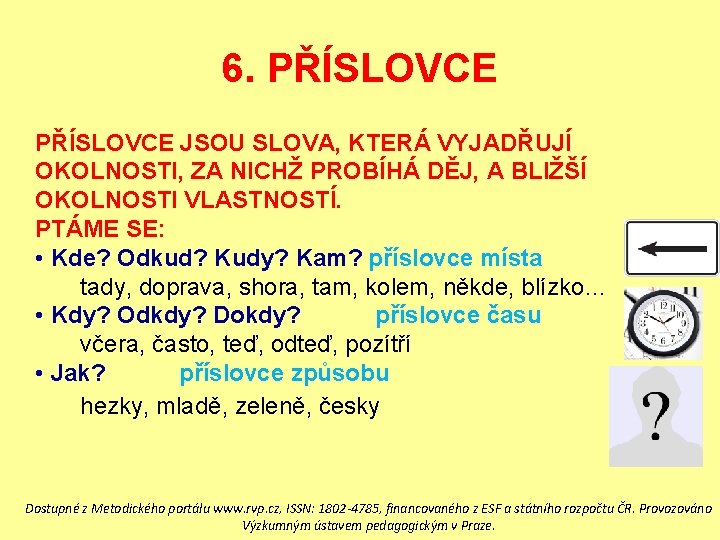 6. PŘÍSLOVCE

PŘÍSLOVCE JSOU SLOVA, KTERÁ VYJADŘUJÍ OKOLNOSTI, ZA NICHŽ PROBÍHÁ DĚJ, A BLIŽŠÍ OKOLNOSTI VLASTNOSTÍ.
PTÁME SE:
• Kde? Odkud? Kudy? Kam? příslovce místa
tady, doprava, shora, tam, kolem, někde, blízko…
• Kdy? Odkdy? Dokdy? příslovce času
včera, často, teď, odteď, pozítří
• Jak? příslovce způsobu
hezky, mladě, zeleně, česky

?

Dostupné z Metodického portálu www.rvp.cz, ISSN: 1802-4785, financovaného z ESF a státního rozpočtu ČR. Provozováno Výzkumným ústavem pedagogickým v Praze.